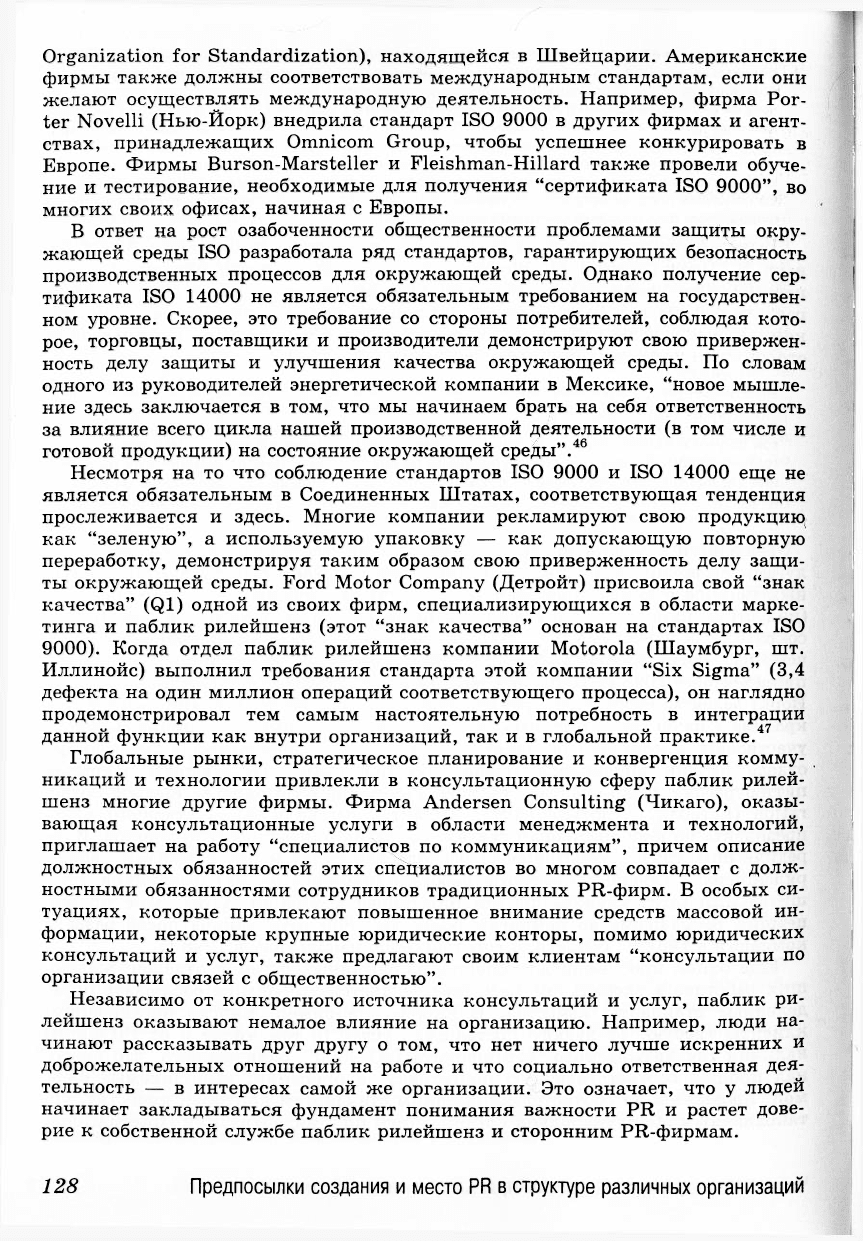 Organization for Standardization), находящейся в Швейцарии. Американские фирмы также должны соответствовать международным стандартам, если они желают осуществлять международную деятельность. Например, фирма Porter Novelli (Нью-Йорк) внедрила стандарт ISO 9000 в других фирмах и агентствах, принадлежащих Omnicom Group, чтобы успешнее конкурировать в Европе. Фирмы Burson-Marsteller и Fleishman-Hillard также провели обучение и тестирование, необходимые для получения “сертификата ISO 9000”, во многих своих офисах, начиная с Европы.

В ответ на рост озабоченности общественности проблемами защиты окружающей среды ISO разработала ряд стандартов, гарантирующих безопасность производственных процессов для окружающей среды. Однако получение сертификата ISO 14000 не является обязательным требованием на государственном уровне. Скорее, это требование со стороны потребителей, соблюдая которое, торговцы, поставщики и производители демонстрируют свою приверженность делу защиты и улучшения качества окружающей среды. По словам одного из руководителей энергетической компании в Мексике, “новое мышление здесь заключается в том, что мы начинаем брать на себя ответственность за влияние всего цикла нашей производственной деятельности (в том числе и готовой продукции) на состояние окружающей среды”.$^{46}$

Несмотря на то что соблюдение стандартов ISO 9000 и ISO 14000 еще не является обязательным в Соединенных Штатах, соответствующая тенденция прослеживается и здесь. Многие компании рекламируют свою продукцию как “зеленую”, а используемую упаковку — как допускающую повторную переработку, демонстрируя таким образом свою приверженность делу защиты окружающей среды. Ford Motor Company (Детройт) присвоила свой “знак качества” (Q1) одной из своих фирм, специализирующихся в области маркетинга и паблик рилейшенз (этот “знак качества” основан на стандартах ISO 9000). Когда отдел паблик рилейшенз компании Motorola (Шаумбург, шт. Иллинойс) выполнил требования стандарта этой компании “Six Sigma” (3,4 дефекта на один миллион операций соответствующего процесса), он наглядно продемонстрировал тем самым настоятельную потребность в интеграции данной функции как внутри организаций, так и в глобальной практике.$^{47}$

Глобальные рынки, стратегическое планирование и конвергенция коммуникаций и технологии привлекли в консультационную сферу паблик рилейшенз многие другие фирмы. Фирма Andersen Consulting (Чикаго), оказывающая консультационные услуги в области менеджмента и технологий, приглашает на работу “специалистов по коммуникациям”, причем описание должностных обязанностей этих специалистов во многом совпадает с должностными обязанностями сотрудников традиционных PR-фирм. В особых ситуациях, которые привлекают повышенное внимание средств массовой информации, некоторые крупные юридические конторы, помимо юридических консультаций и услуг, также предлагают своим клиентам “консультации по организации связей с общественностью”.

Независимо от конкретного источника консультаций и услуг, паблик рилейшенз оказывают немалое влияние на организацию. Например, люди начинают рассказывать друг другу о том, что нет ничего лучше искренних и доброжелательных отношений на работе и что социально ответственная деятельность — в интересах самой же организации. Это означает, что у людей начинает закладываться фундамент понимания важности PR и растет доверие к собственной службе паблик рилейшенз и сторонним PR-фирмам.

128 Предпосылки создания и место PR в структуре различных организаций